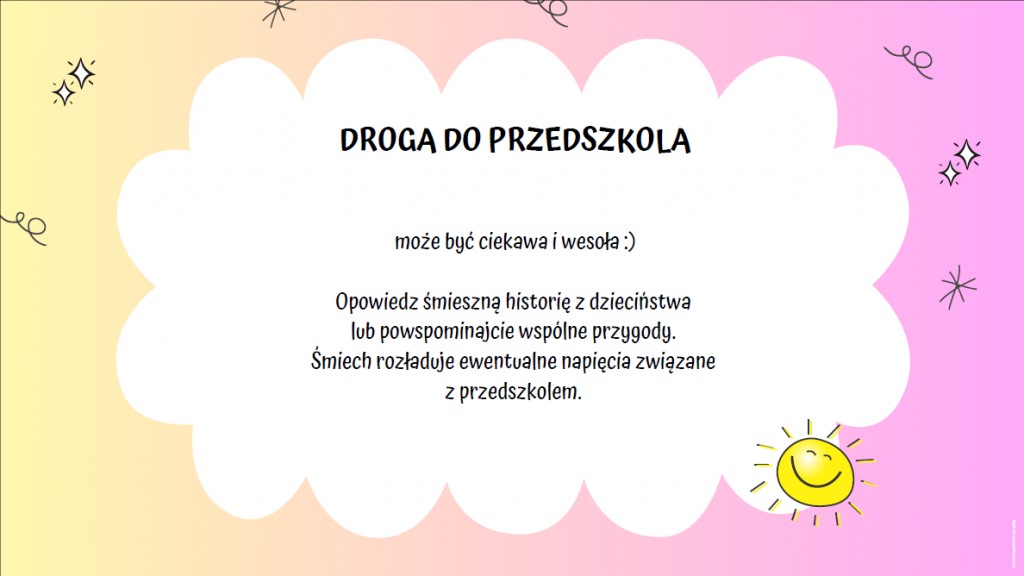 DROGA DO PRZEDSZKOLA

może być ciekawa i wesoła :)

Opowiedz śmieszną historię z dzieciństwa lub powspominajcie wspólne przygody. Śmiech rozładuje ewentualne napięcia związane z przedszkolem.